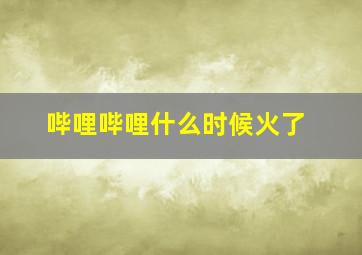 哔哩哔哩什么时候火了